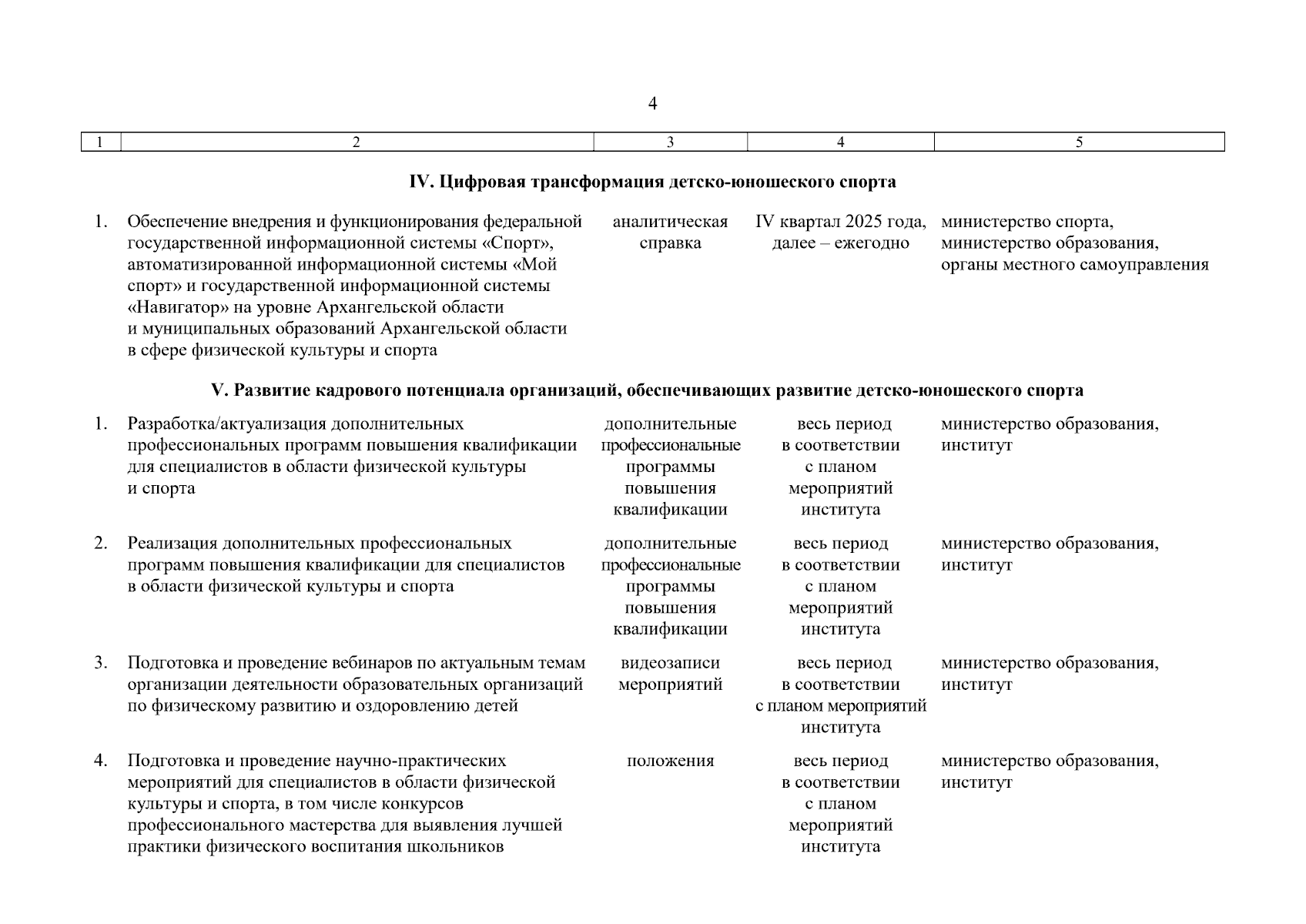 4

| 1 | 2 | 3 | 4 | 5 |
|---|---|---|---|---|
| | **IV. Цифровая трансформация детско-юношеского спорта** | | | |
| 1. | Обеспечение внедрения и функционирования федеральной государственной информационной системы «Спорт», автоматизированной информационной системы «Мой спорт» и государственной информационной системы «Навигатор» на уровне Архангельской области и муниципальных образований Архангельской области в сфере физической культуры и спорта | аналитическая справка | IV квартал 2025 года, далее – ежегодно | министерство спорта, министерство образования, органы местного самоуправления |
| | **V. Развитие кадрового потенциала организаций, обеспечивающих развитие детско-юношеского спорта** | | | |
| 1. | Разработка/актуализация дополнительных профессиональных программ повышения квалификации для специалистов в области физической культуры и спорта | дополнительные профессиональные программы повышения квалификации | весь период в соответствии с планом мероприятий института | министерство образования, институт |
| 2. | Реализация дополнительных профессиональных программ повышения квалификации для специалистов в области физической культуры и спорта | дополнительные профессиональные программы повышения квалификации | весь период в соответствии с планом мероприятий института | министерство образования, институт |
| 3. | Подготовка и проведение вебинаров по актуальным темам организации деятельности образовательных организаций по физическому развитию и оздоровлению детей | видеозаписи мероприятий | весь период в соответствии с планом мероприятий института | министерство образования, институт |
| 4. | Подготовка и проведение научно-практических мероприятий для специалистов в области физической культуры и спорта, в том числе конкурсов профессионального мастерства для выявления лучшей практики физического воспитания школьников | положения | весь период в соответствии с планом мероприятий института | министерство образования, институт |